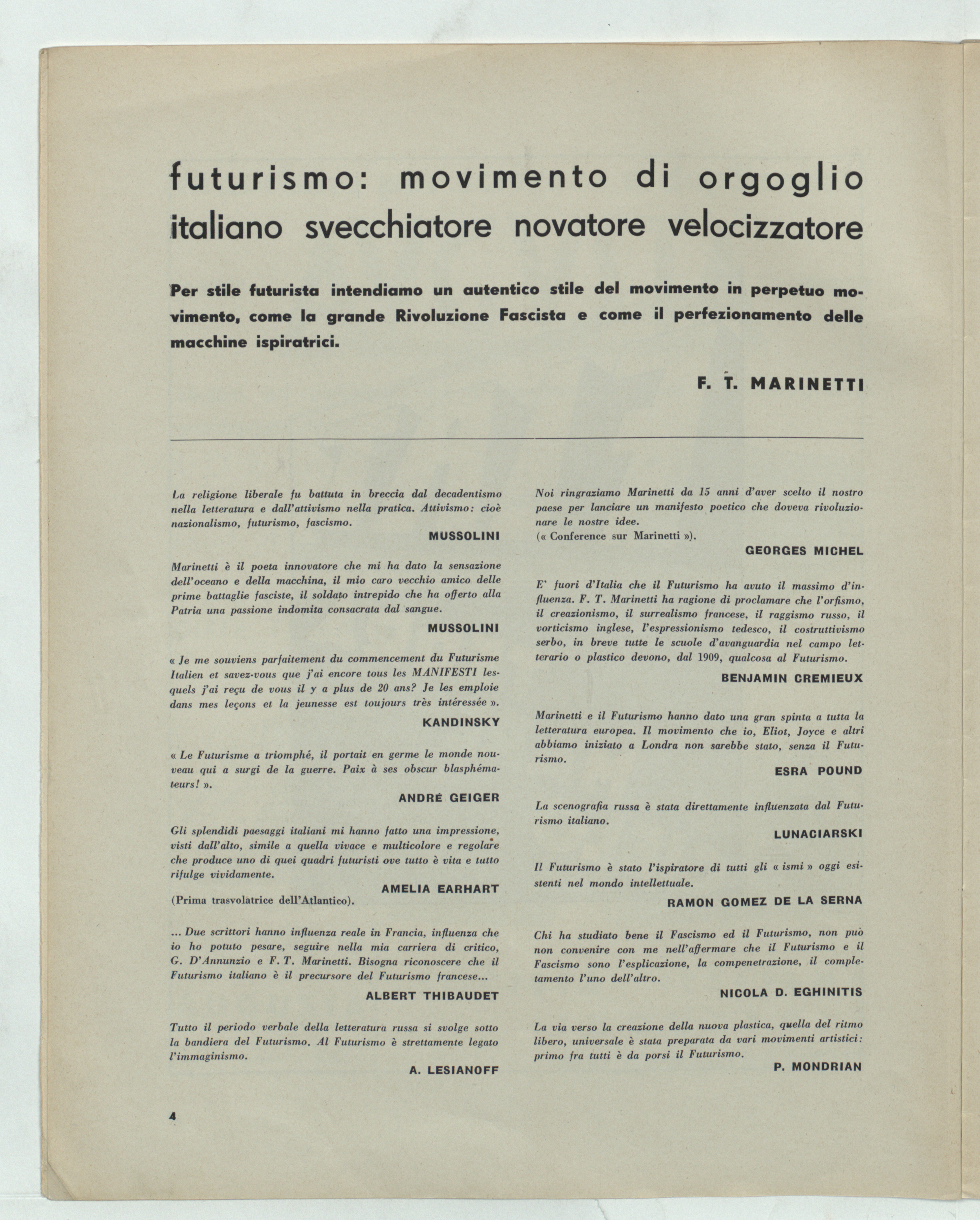 futurismo: movimento di orgoglio italiano svecchiatore novatore velocizzatore

Per stile futurista intendiamo un autentico stile del movimento in perpetuo movimento, come la grande Rivoluzione Fascista e come il perfezionamento delle macchine ispiratrici.

F. T. MARINETTI

La religione liberale fu battuta in breccia dal decadentismo nella letteratura e dall'attivismo nella pratica. Attivismo: cioè nazionalismo, futurismo, fascismo.

MUSSOLINI

Marinetti è il poeta innovatore che mi ha dato la sensazione dell'oceano e della macchina, il mio caro vecchio amico delle prime battaglie fasciste, il soldato intrepido che ha offerto alla Patria una passione indomita consacrata dal sangue.

MUSSOLINI

« Je me souviens parfaitement du commencement du Futurisme Italien et savez-vous que j'ai encore tous les MANIFESTI lesquels j'ai reçu de vous il y a plus de 20 ans? Je les emploie dans mes leçons et la jeunesse est toujours très intéressée ».

KANDINSKY

« Le Futurisme a triomphé, il portait en germe le monde nouveau qui a surgi de la guerre. Paix à ses obscur blasphémateurs! ».

ANDRÉ GEIGER

Gli splendidi paesaggi italiani mi hanno fatto una impressione, visti dall'alto, simile a quella vivace e multicolore e regolare che produce uno di quei quadri futuristi ove tutto è vita e tutto rifulge vividamente.

AMELIA EARHART

(Prima trasvolatrice dell'Atlantico).

... Due scrittori hanno influenza reale in Francia, influenza che io ho potuto pesare, seguire nella mia carriera di critico, G. D'Annunzio e F. T. Marinetti. Bisogna riconoscere che il Futurismo italiano è il precursore del Futurismo francese...

ALBERT THIBAUDET

Tutto il periodo verbale della letteratura russa si svolge sotto la bandiera del Futurismo. Al Futurismo è strettamente legato l'immaginismo.

A. LESIANOFF

Noi ringraziamo Marinetti da 15 anni d'aver scelto il nostro paese per lanciare un manifesto poetico che doveva rivoluzionare le nostre idee.
(« Conference sur Marinetti »).

GEORGES MICHEL

E' fuori d'Italia che il Futurismo ha avuto il massimo d'influenza. F. T. Marinetti ha ragione di proclamare che l'orfismo, il creazionismo, il surrealismo francese, il raggismo russo, il vorticismo inglese, l'espressionismo tedesco, il costruttivismo serbo, in breve tutte le scuole d'avanguardia nel campo letterario o plastico devono, dal 1909, qualcosa al Futurismo.

BENJAMIN CREMIEUX

Marinetti e il Futurismo hanno dato una gran spinta a tutta la letteratura europea. Il movimento che io, Eliot, Joyce e altri abbiamo iniziato a Londra non sarebbe stato, senza il Futurismo.

ESRA POUND

La scenografia russa è stata direttamente influenzata dal Futurismo italiano.

LUNACIARSKI

Il Futurismo è stato l'ispiratore di tutti gli « ismi » oggi esistenti nel mondo intellettuale.

RAMON GOMEZ DE LA SERNA

Chi ha studiato bene il Fascismo ed il Futurismo, non può non convenire con me nell'affermare che il Futurismo e il Fascismo sono l'esplicazione, la compenetrazione, il completamento l'uno dell'altro.

NICOLA D. EGHINITIS

La via verso la creazione della nuova plastica, quella del ritmo libero, universale è stata preparata da vari movimenti artistici: primo fra tutti è da porsi il Futurismo.

P. MONDRIAN

4